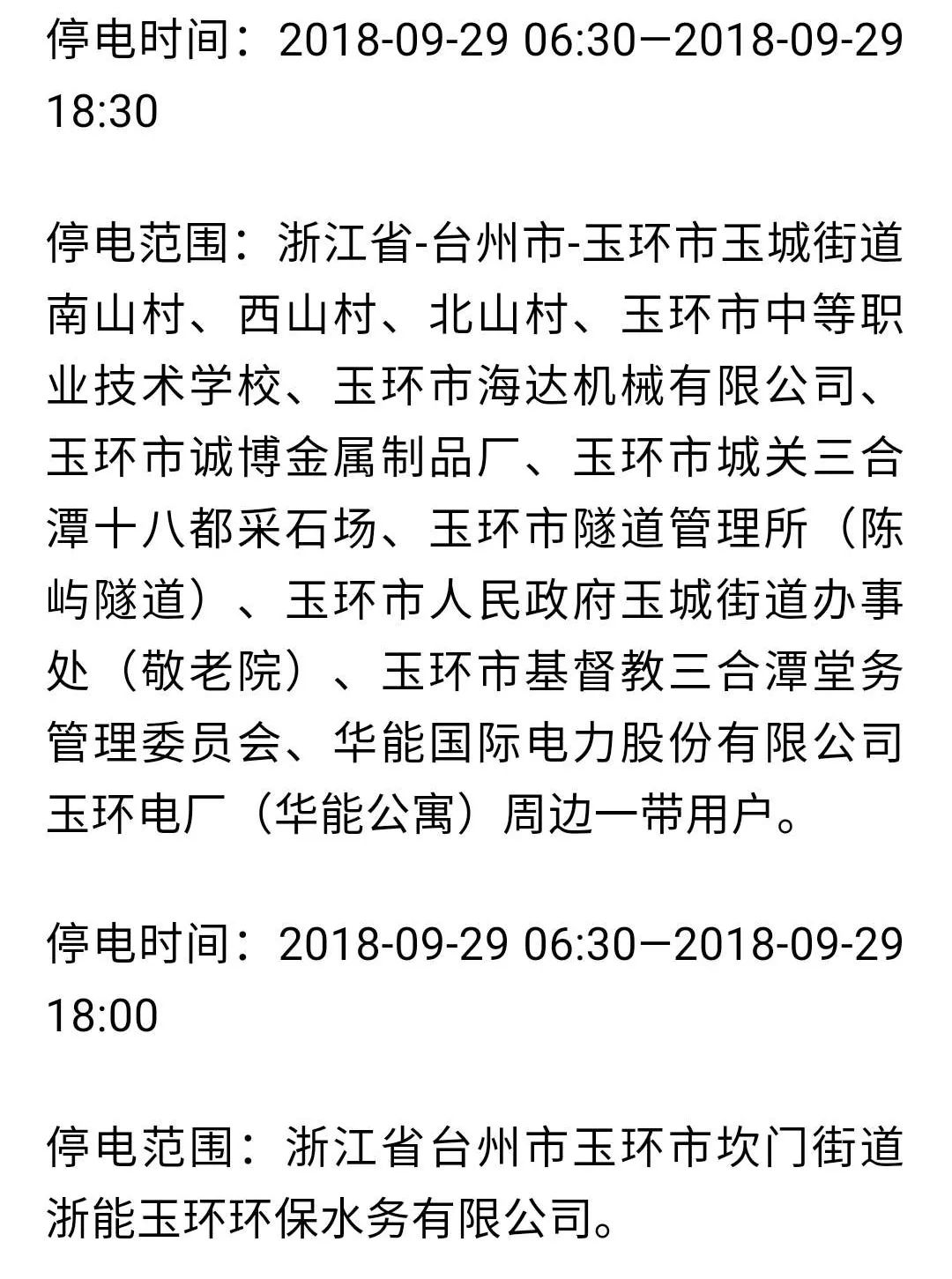 停电时间：2018-09-29 06:30—2018-09-29 18:30

停电范围：浙江省-台州市-玉环市玉城街道南山村、西山村、北山村、玉环市中等职业技术学校、玉环市海达机械有限公司、玉环市诚博金属制品厂、玉环市城关三合潭十八都采石场、玉环市隧道管理所（陈屿隧道）、玉环市人民政府玉城街道办事处（敬老院）、玉环市基督教三合潭堂务管理委员会、华能国际电力股份有限公司玉环电厂（华能公寓）周边一带用户。

停电时间：2018-09-29 06:30—2018-09-29 18:00

停电范围：浙江省台州市玉环市坎门街道浙能玉环环保水务有限公司。